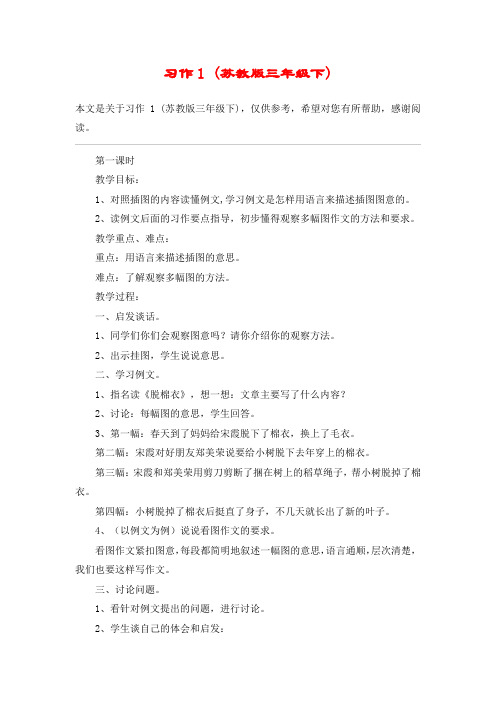 习作 1（苏教版三年级下）

本文是关于习作 1（苏教版三年级下），仅供参考，希望对您有所帮助，感谢阅读。

第一课时

教学目标：

1、对照插图的内容读懂例文，学习例文是怎样用语言来描述插图图意的。

2、读例文后面的习作要点指导，初步懂得观察多幅图作文的方法和要求。

教学重点、难点：

重点：用语言来描述插图的意思。

难点：了解观察多幅图的方法。

教学过程：

一、启发谈话。

1、同学们你们会观察图意吗？请你介绍你的观察方法。

2、出示挂图，学生说说意思。

二、学习例文。

1、指名读《脱棉衣》，想一想：文章主要写了什么内容？

2、讨论：每幅图的意思，学生回答。

3、第一幅：春天到了妈妈给宋霞脱下了棉衣，换上了毛衣。

第二幅：宋霞对好朋友郑美荣说要给小树脱下去年穿上的棉衣。

第三幅：宋霞和郑美荣用剪刀剪断了捆在树上的稻草绳子，帮小树脱掉了棉衣。

第四幅：小树脱掉了棉衣后挺直了身子，不几天就长出了新的叶子。

4、（以例文为例）说说看图作文的要求。

看图作文紧扣图意，每段都简明地叙述一幅图的意思，语言通顺，层次清楚，我们也要这样写作文。

三、讨论问题。

1、看针对例文提出的问题，进行讨论。

2、学生谈自己的体会和启发：